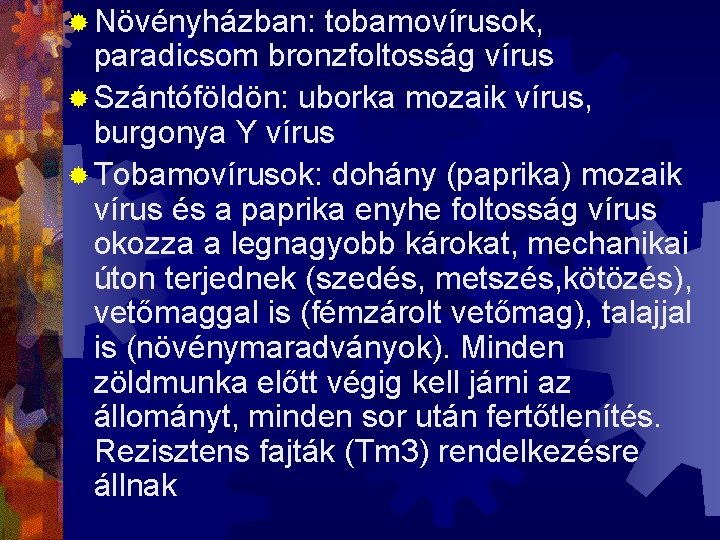 Növényházban: tobamovírusok, paradicsom bronzfoltosság vírus

Szántóföldön: uborka mozaik vírus, burgonya Y vírus

Tobamovírusok: dohány (paprika) mozaik vírus és a paprika enyhe foltosság vírus okozza a legnagyobb károkat, mechanikai úton terjednek (szedés, metszés,kötözés), vetőmaggal is (fémzárolt vetőmag), talajjal is (növénymaradványok). Minden zöldmunka előtt végig kell járni az állományt, minden sor után fertőtlenítés. Rezisztens fajták (Tm3) rendelkezésre állnak